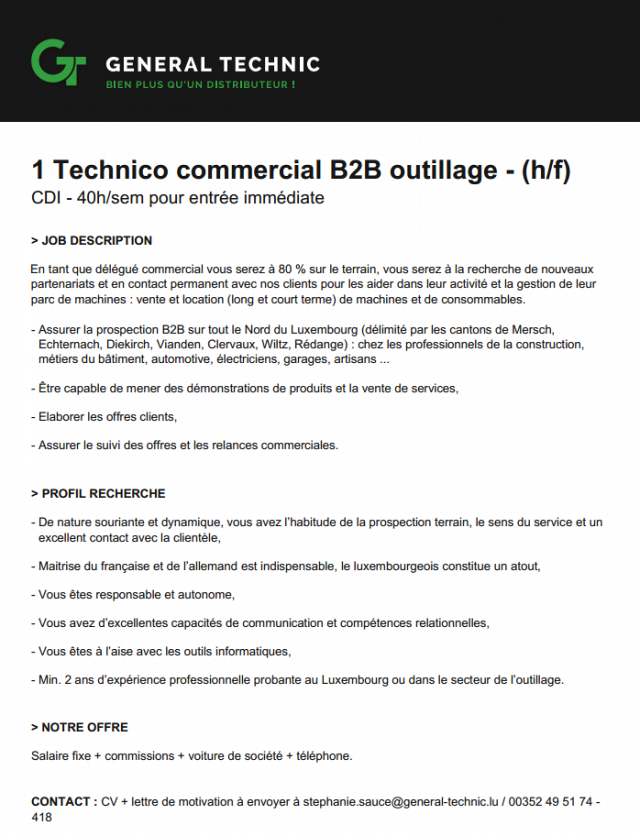 GENERAL TECHNIC
BIEN PLUS QU'UN DISTRIBUTEUR !

1 Technico commercial B2B outillage - (h/f)
CDI - 40h/sem pour entrée immédiate

> JOB DESCRIPTION

En tant que délégué commercial vous serez à 80 % sur le terrain, vous serez à la recherche de nouveaux partenariats et en contact permanent avec nos clients pour les aider dans leur activité et la gestion de leur parc de machines : vente et location (long et court terme) de machines et de consommables.

- Assurer la prospection B2B sur tout le Nord du Luxembourg (délimité par les cantons de Mersch, Echternach, Diekirch, Vianden, Clervaux, Wiltz, Rédange) : chez les professionnels de la construction, métiers du bâtiment, automotive, électriciens, garages, artisans ...

- Être capable de mener des démonstrations de produits et la vente de services,

- Elaborer les offres clients,

- Assurer le suivi des offres et les relances commerciales.

> PROFIL RECHERCHE

- De nature souriante et dynamique, vous avez l'habitude de la prospection terrain, le sens du service et un excellent contact avec la clientèle,

- Maitrise du française et de l'allemand est indispensable, le luxembourgeois constitue un atout,

- Vous êtes responsable et autonome,

- Vous avez d'excellentes capacités de communication et compétences relationnelles,

- Vous êtes à l'aise avec les outils informatiques,

- Min. 2 ans d'expérience professionnelle probante au Luxembourg ou dans le secteur de l'outillage.

> NOTRE OFFRE

Salaire fixe + commissions + voiture de société + téléphone.

CONTACT : CV + lettre de motivation à envoyer à stephanie.sauce@general-technic.lu / 00352 49 51 74 - 418